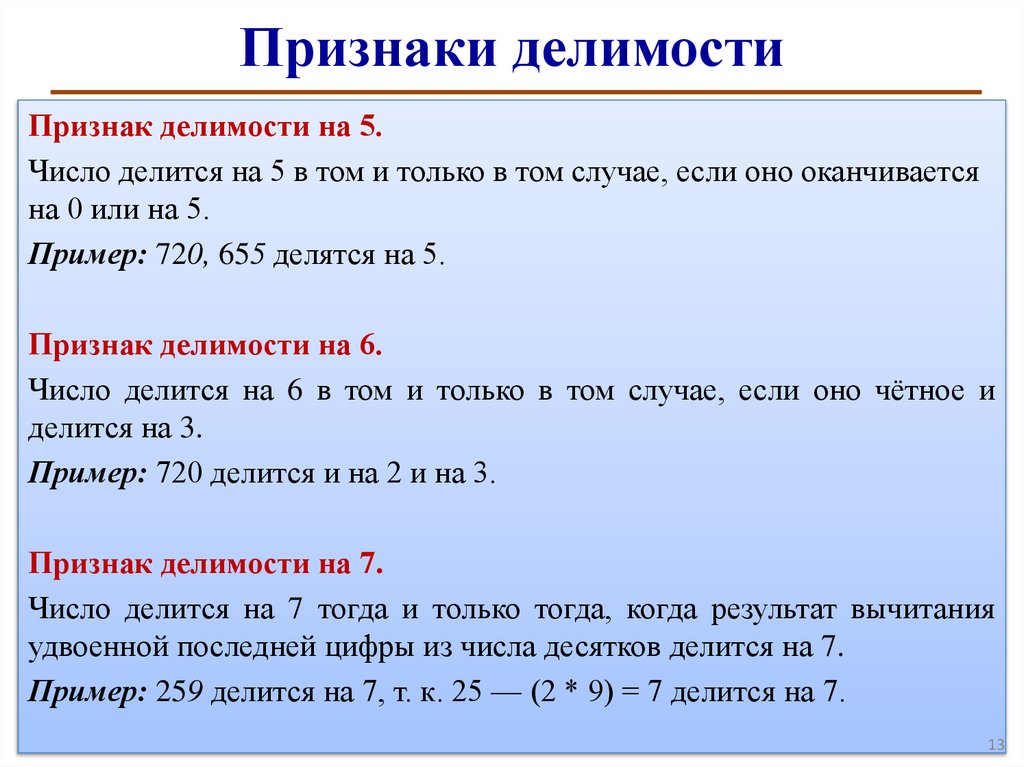 Признаки делимости

Признак делимости на 5.

Число делится на 5 в том и только в том случае, если оно оканчивается на 0 или на 5.

Пример: 720, 655 делятся на 5.

Признак делимости на 6.

Число делится на 6 в том и только в том случае, если оно чётное и делится на 3.

Пример: 720 делится и на 2 и на 3.

Признак делимости на 7.

Число делится на 7 тогда и только тогда, когда результат вычитания удвоенной последней цифры из числа десятков делится на 7.

Пример: 259 делится на 7, т. к. 25 — (2 * 9) = 7 делится на 7.

13